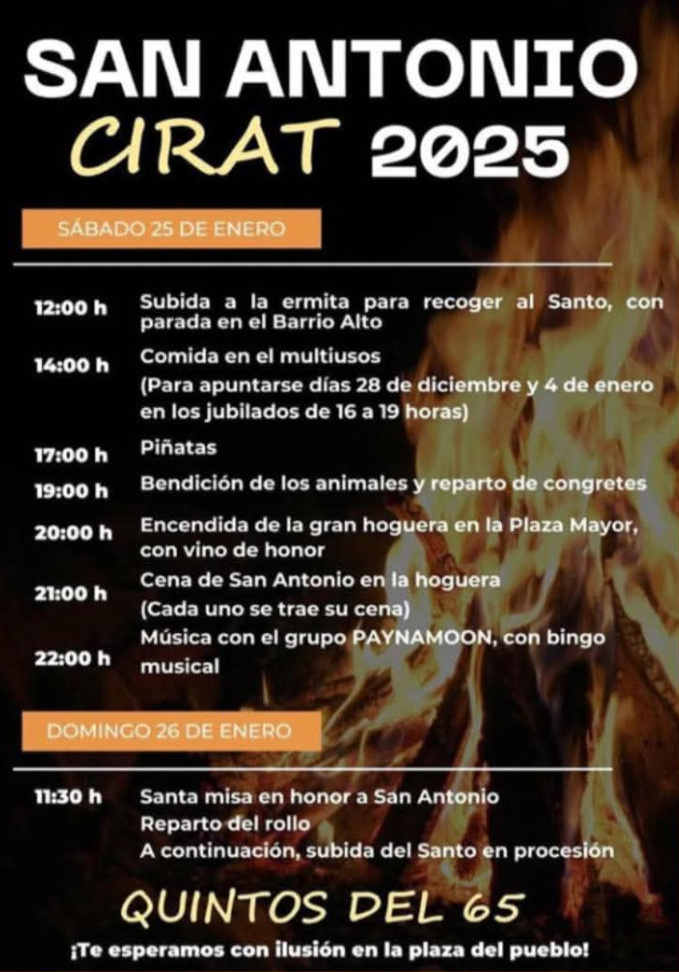 SAN ANTONIO
CIRAT 2025

SÁBADO 25 DE ENERO

12:00 h Subida a la ermita para recoger al Santo, con parada en el Barrio Alto

14:00 h Comida en el multiusos (Para apuntarse días 28 de diciembre y 4 de enero en los jubilados de 16 a 19 horas)

17:00 h Piñatas

19:00 h Bendición de los animales y reparto de congretes

20:00 h Encendida de la gran hoguera en la Plaza Mayor, con vino de honor

21:00 h Cena de San Antonio en la hoguera (Cada uno se trae su cena)

22:00 h Música con el grupo PAYNAMOON, con bingo musical

DOMINGO 26 DE ENERO

11:30 h Santa misa en honor a San Antonio
Reparto del rollo
A continuación, subida del Santo en procesión

QUINTOS DEL 65

¡Te esperamos con ilusión en la plaza del pueblo!